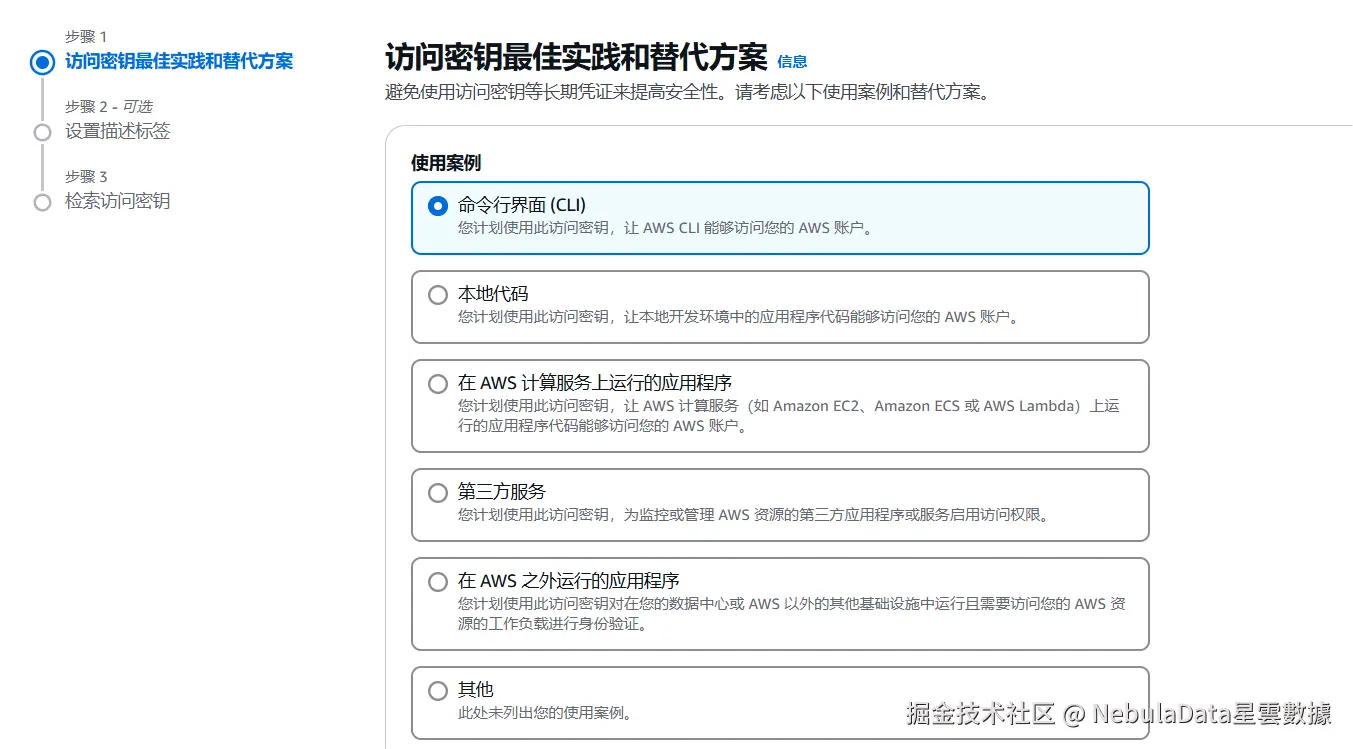 步骤 1
访问密钥最佳实践和替代方案

步骤 2 - 可选
设置描述标签

步骤 3
检索访问密钥

访问密钥最佳实践和替代方案 信息
避免使用访问密钥等长期凭证来提高安全性。请考虑以下使用案例和替代方案。

使用案例

命令行界面 (CLI)
您计划使用此访问密钥，让 AWS CLI 能够访问您的 AWS 账户。

本地代码
您计划使用此访问密钥，让本地开发环境中的应用程序代码能够访问您的 AWS 账户。

在 AWS 计算服务上运行的应用程序
您计划使用此访问密钥，让 AWS 计算服务（如 Amazon EC2、Amazon ECS 或 AWS Lambda）上运行的应用程序代码能够访问您的 AWS 账户。

第三方服务
您计划使用此访问密钥，为监控或管理 AWS 资源的第三方应用程序或服务启用访问权限。

在 AWS 之外运行的应用程序
您计划使用此访问密钥对在您的数据中心或 AWS 以外的其他基础设施中运行且需要访问您的 AWS 资源的工作负载进行身份验证。

其他
此处未列出您的使用案例。

掘金技术社区 @ NebulaData星雲數據